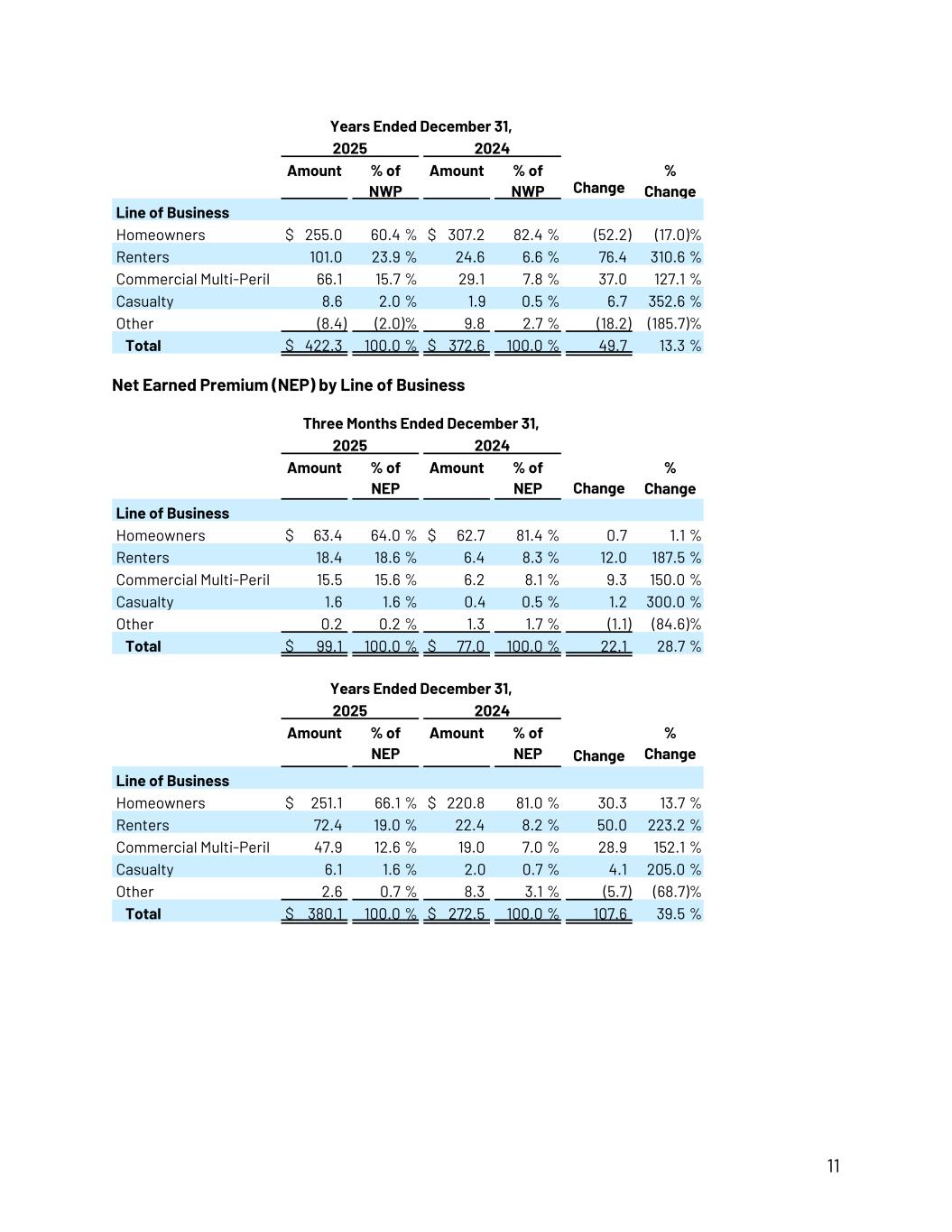 Years Ended December 31,

| | 2025 Amount | 2025 % of NWP | 2024 Amount | 2024 % of NWP | Change | % Change |
|---|---|---|---|---|---|---|
| Line of Business | | | | | | |
| Homeowners | $ 255.0 | 60.4 % | $ 307.2 | 82.4 % | (52.2) | (17.0)% |
| Renters | 101.0 | 23.9 % | 24.6 | 6.6 % | 76.4 | 310.6 % |
| Commercial Multi-Peril | 66.1 | 15.7 % | 29.1 | 7.8 % | 37.0 | 127.1 % |
| Casualty | 8.6 | 2.0 % | 1.9 | 0.5 % | 6.7 | 352.6 % |
| Other | (8.4) | (2.0)% | 9.8 | 2.7 % | (18.2) | (185.7)% |
| Total | $ 422.3 | 100.0 % | $ 372.6 | 100.0 % | 49.7 | 13.3 % |

Net Earned Premium (NEP) by Line of Business

Three Months Ended December 31,

| | 2025 Amount | 2025 % of NEP | 2024 Amount | 2024 % of NEP | Change | % Change |
|---|---|---|---|---|---|---|
| Line of Business | | | | | | |
| Homeowners | $ 63.4 | 64.0 % | $ 62.7 | 81.4 % | 0.7 | 1.1 % |
| Renters | 18.4 | 18.6 % | 6.4 | 8.3 % | 12.0 | 187.5 % |
| Commercial Multi-Peril | 15.5 | 15.6 % | 6.2 | 8.1 % | 9.3 | 150.0 % |
| Casualty | 1.6 | 1.6 % | 0.4 | 0.5 % | 1.2 | 300.0 % |
| Other | 0.2 | 0.2 % | 1.3 | 1.7 % | (1.1) | (84.6)% |
| Total | $ 99.1 | 100.0 % | $ 77.0 | 100.0 % | 22.1 | 28.7 % |

Years Ended December 31,

| | 2025 Amount | 2025 % of NEP | 2024 Amount | 2024 % of NEP | Change | % Change |
|---|---|---|---|---|---|---|
| Line of Business | | | | | | |
| Homeowners | $ 251.1 | 66.1 % | $ 220.8 | 81.0 % | 30.3 | 13.7 % |
| Renters | 72.4 | 19.0 % | 22.4 | 8.2 % | 50.0 | 223.2 % |
| Commercial Multi-Peril | 47.9 | 12.6 % | 19.0 | 7.0 % | 28.9 | 152.1 % |
| Casualty | 6.1 | 1.6 % | 2.0 | 0.7 % | 4.1 | 205.0 % |
| Other | 2.6 | 0.7 % | 8.3 | 3.1 % | (5.7) | (68.7)% |
| Total | $ 380.1 | 100.0 % | $ 272.5 | 100.0 % | 107.6 | 39.5 % |

11